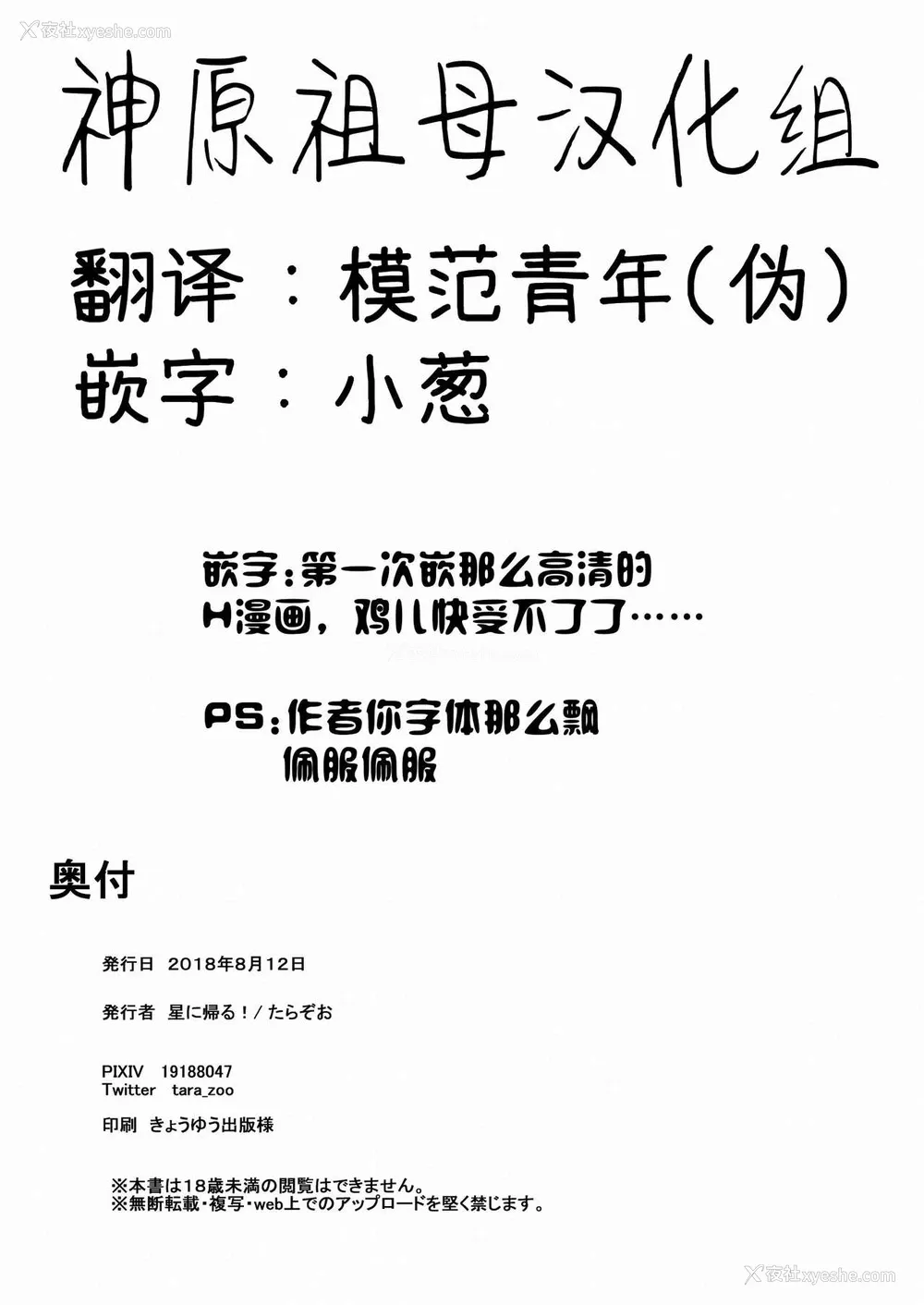 神原祖母汉化组

翻译：模范青年(伪)
嵌字：小葱

嵌字:第一次嵌那么高清的H漫画，鸡儿快受不了了……

PS:作者你字体那么飘 佩服佩服

奥付

発行日 2018年8月12日

発行者 星に帰る！/たらぞお

PIXIV 19188047
Twitter tara_zoo

印刷 きょうゆう出版様

※本書は18歳未満の閲覧はできません。
※無断転載・複写・web上でのアップロードを堅く禁じます。

夜社xyeshe.com